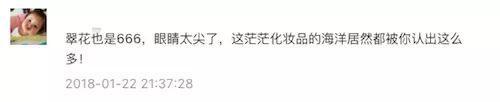 翠花也是666，眼睛太尖了，这茫茫化妆品的海洋居然都被你认出这么多！

2018-01-22 21:37:28